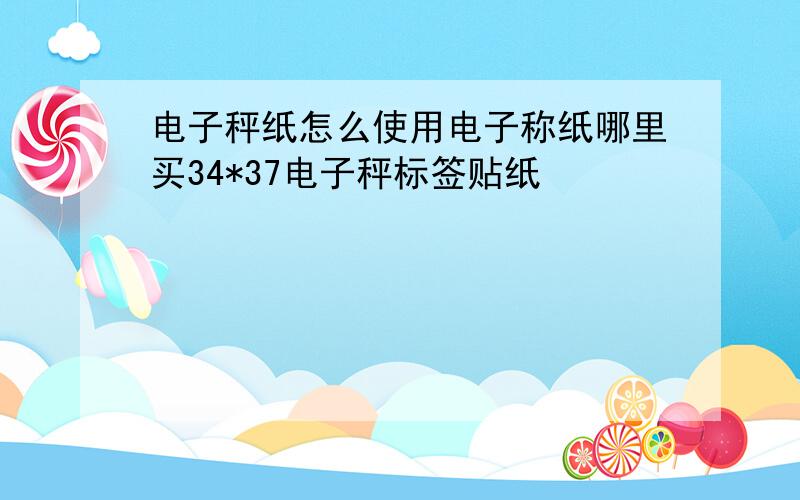 电子秤纸怎么使用电子称纸哪里买34*37电子秤标签贴纸